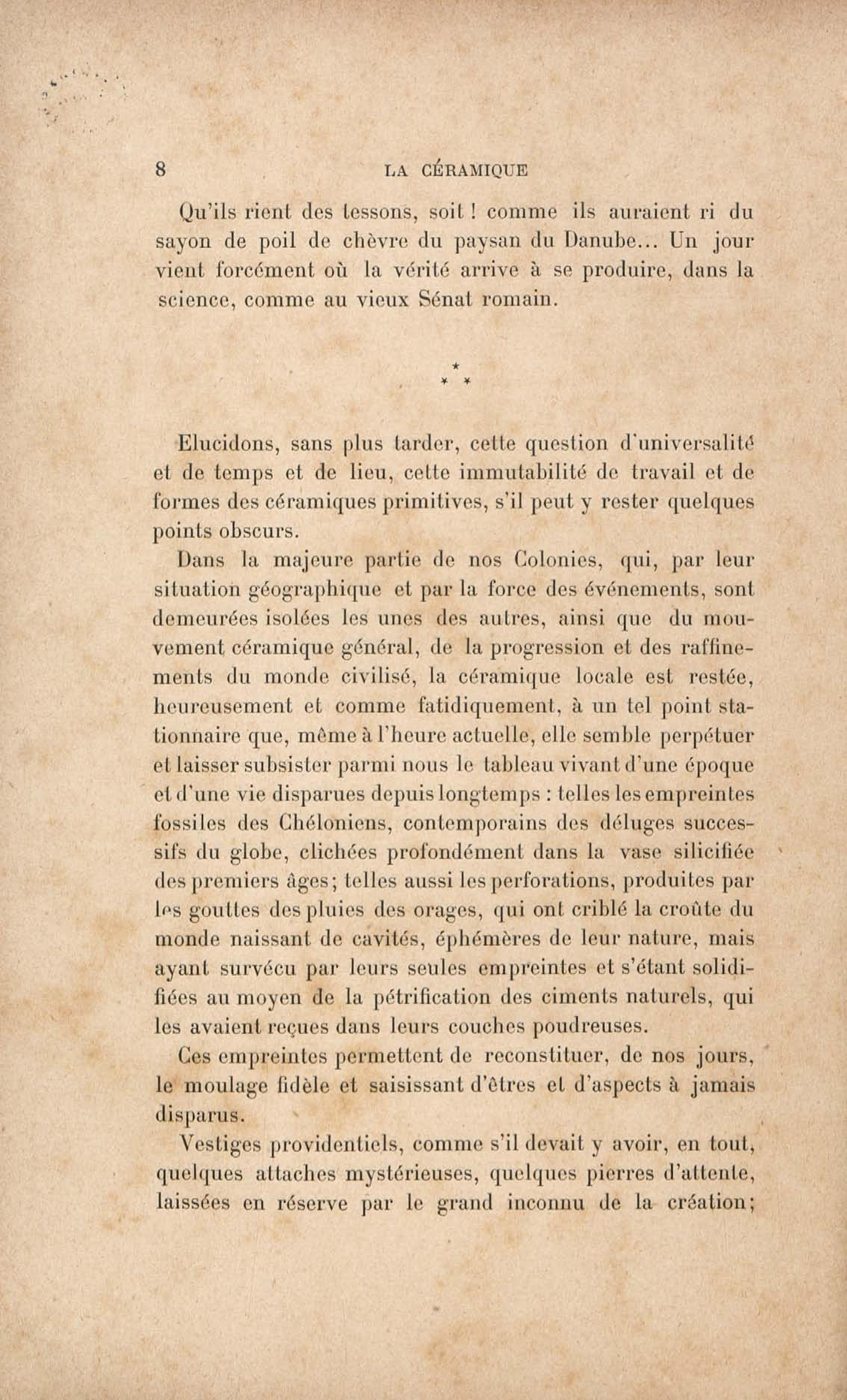 8 LA CÉRAMIQUE

Qu'ils rient des tessons, soit ! comme ils auraient ri du sayon de poil de chèvre du paysan du Danube... Un jour vient forcément où la vérité arrive à se produire, dans la science, comme au vieux Sénat romain.

*
* *

Elucidons, sans plus tarder, cette question d'universalité et de temps et de lieu, cette immutabilité de travail et de formes des céramiques primitives, s'il peut y rester quelques points obscurs.

Dans la majeure partie de nos Colonies, qui, par leur situation géographique et par la force des événements, sont demeurées isolées les unes des autres, ainsi que du mouvement céramique général, de la progression et des raffinements du monde civilisé, la céramique locale est restée, heureusement et comme fatidiquement, à un tel point stationnaire que, même à l'heure actuelle, elle semble perpétuer et laisser subsister parmi nous le tableau vivant d'une époque et d'une vie disparues depuis longtemps : telles les empreintes fossiles des Chéloniens, contemporains des déluges successifs du globe, clichées profondément dans la vase silicifiée des premiers âges; telles aussi les perforations, produites par les gouttes des pluies des orages, qui ont criblé la croûte du monde naissant de cavités, éphémères de leur nature, mais ayant survécu par leurs seules empreintes et s'étant solidifiées au moyen de la pétrification des ciments naturels, qui les avaient reçues dans leurs couches poudreuses.

Ces empreintes permettent de reconstituer, de nos jours, le moulage fidèle et saisissant d'êtres et d'aspects à jamais disparus.

Vestiges providentiels, comme s'il devait y avoir, en tout, quelques attaches mystérieuses, quelques pierres d'attente, laissées en réserve par le grand inconnu de la création;